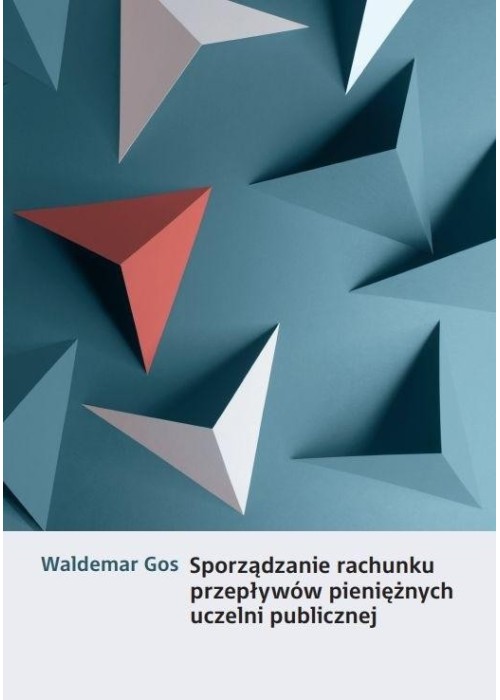 Waldemar Gos

Sporządzanie rachunku przepływów pieniężnych uczelni publicznej